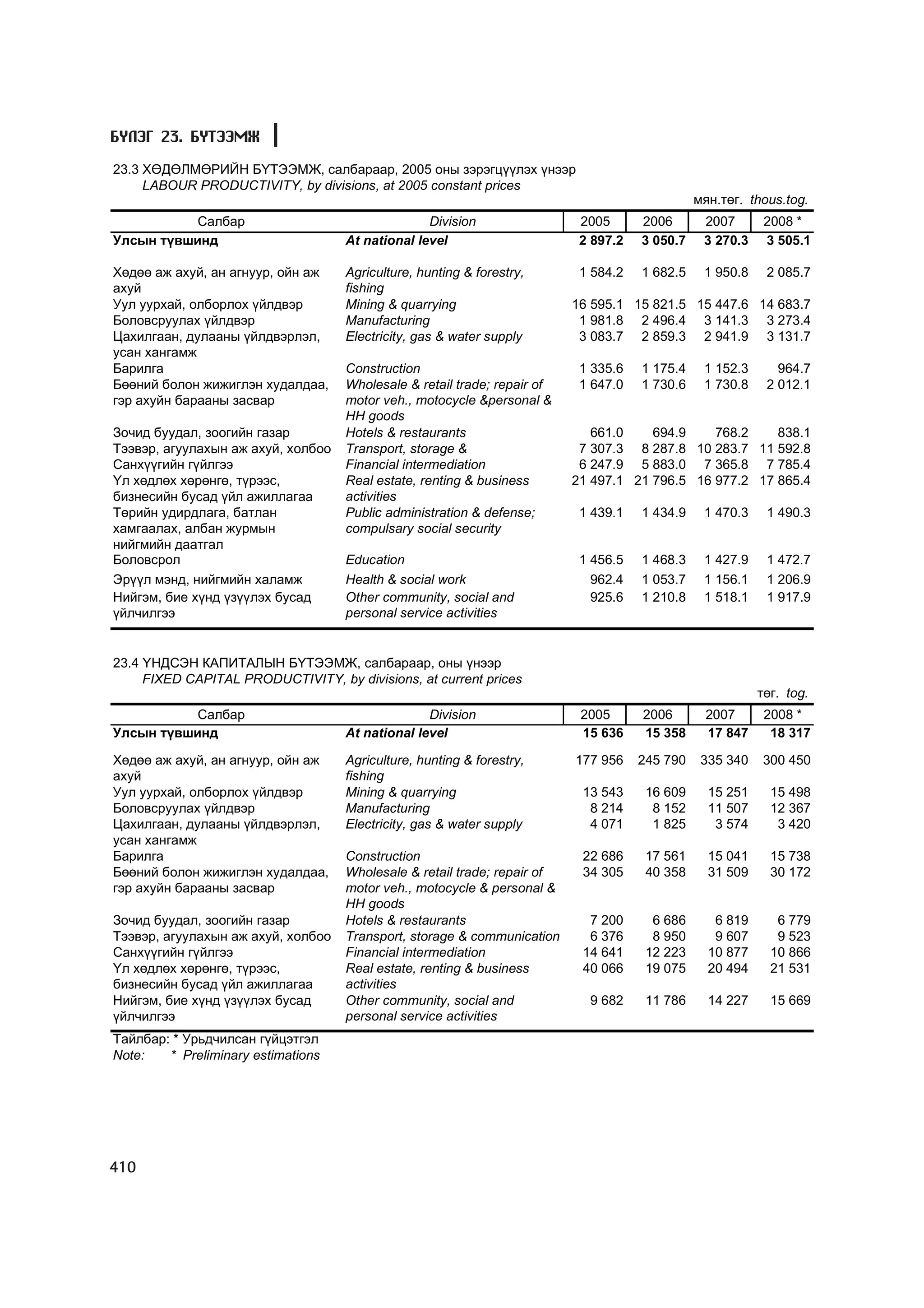 БҮЛЭГ 23. БҮТЭЭМЖ

23.3 ХӨДӨЛМӨРИЙН БҮТЭЭМЖ, салбараар, 2005 оны зэрэгцүүлэх үнээр
LABOUR PRODUCTIVITY, by divisions, at 2005 constant prices

мян.төг. thous.tog.

| Салбар | Division | 2005 | 2006 | 2007 | 2008 * |
|---|---|---|---|---|---|
| Улсын түвшинд | At national level | 2 897.2 | 3 050.7 | 3 270.3 | 3 505.1 |
| Хөдөө аж ахуй, ан агнуур, ойн аж ахуй | Agriculture, hunting & forestry, fishing | 1 584.2 | 1 682.5 | 1 950.8 | 2 085.7 |
| Уул уурхай, олборлох үйлдвэр | Mining & quarrying | 16 595.1 | 15 821.5 | 15 447.6 | 14 683.7 |
| Боловсруулах үйлдвэр | Manufacturing | 1 981.8 | 2 496.4 | 3 141.3 | 3 273.4 |
| Цахилгаан, дулааны үйлдвэрлэл, усан хангамж | Electricity, gas & water supply | 3 083.7 | 2 859.3 | 2 941.9 | 3 131.7 |
| Барилга | Construction | 1 335.6 | 1 175.4 | 1 152.3 | 964.7 |
| Бөөний болон жижиглэн худалдаа, гэр ахуйн барааны засвар | Wholesale & retail trade; repair of motor veh., motocycle &personal & HH goods | 1 647.0 | 1 730.6 | 1 730.8 | 2 012.1 |
| Зочид буудал, зоогийн газар | Hotels & restaurants | 661.0 | 694.9 | 768.2 | 838.1 |
| Тээвэр, агуулахын аж ахуй, холбоо | Transport, storage & | 7 307.3 | 8 287.8 | 10 283.7 | 11 592.8 |
| Санхүүгийн гүйлгээ | Financial intermediation | 6 247.9 | 5 883.0 | 7 365.8 | 7 785.4 |
| Үл хөдлөх хөрөнгө, түрээс, бизнесийн бусад үйл ажиллагаа | Real estate, renting & business activities | 21 497.1 | 21 796.5 | 16 977.2 | 17 865.4 |
| Төрийн удирдлага, батлан хамгаалах, албан журмын нийгмийн даатгал | Public administration & defense; compulsary social security | 1 439.1 | 1 434.9 | 1 470.3 | 1 490.3 |
| Боловсрол | Education | 1 456.5 | 1 468.3 | 1 427.9 | 1 472.7 |
| Эрүүл мэнд, нийгмийн халамж | Health & social work | 962.4 | 1 053.7 | 1 156.1 | 1 206.9 |
| Нийгэм, бие хүнд үзүүлэх бусад үйлчилгээ | Other community, social and personal service activities | 925.6 | 1 210.8 | 1 518.1 | 1 917.9 |

23.4 ҮНДСЭН КАПИТАЛЫН БҮТЭЭМЖ, салбараар, оны үнээр
FIXED CAPITAL PRODUCTIVITY, by divisions, at current prices

төг. tog.

| Салбар | Division | 2005 | 2006 | 2007 | 2008 * |
|---|---|---|---|---|---|
| Улсын түвшинд | At national level | 15 636 | 15 358 | 17 847 | 18 317 |
| Хөдөө аж ахуй, ан агнуур, ойн аж ахуй | Agriculture, hunting & forestry, fishing | 177 956 | 245 790 | 335 340 | 300 450 |
| Уул уурхай, олборлох үйлдвэр | Mining & quarrying | 13 543 | 16 609 | 15 251 | 15 498 |
| Боловсруулах үйлдвэр | Manufacturing | 8 214 | 8 152 | 11 507 | 12 367 |
| Цахилгаан, дулааны үйлдвэрлэл, усан хангамж | Electricity, gas & water supply | 4 071 | 1 825 | 3 574 | 3 420 |
| Барилга | Construction | 22 686 | 17 561 | 15 041 | 15 738 |
| Бөөний болон жижиглэн худалдаа, гэр ахуйн барааны засвар | Wholesale & retail trade; repair of motor veh., motocycle & personal & HH goods | 34 305 | 40 358 | 31 509 | 30 172 |
| Зочид буудал, зоогийн газар | Hotels & restaurants | 7 200 | 6 686 | 6 819 | 6 779 |
| Тээвэр, агуулахын аж ахуй, холбоо | Transport, storage & communication | 6 376 | 8 950 | 9 607 | 9 523 |
| Санхүүгийн гүйлгээ | Financial intermediation | 14 641 | 12 223 | 10 877 | 10 866 |
| Үл хөдлөх хөрөнгө, түрээс, бизнесийн бусад үйл ажиллагаа | Real estate, renting & business activities | 40 066 | 19 075 | 20 494 | 21 531 |
| Нийгэм, бие хүнд үзүүлэх бусад үйлчилгээ | Other community, social and personal service activities | 9 682 | 11 786 | 14 227 | 15 669 |

Тайлбар: * Урьдчилсан гүйцэтгэл
Note: * Preliminary estimations

410